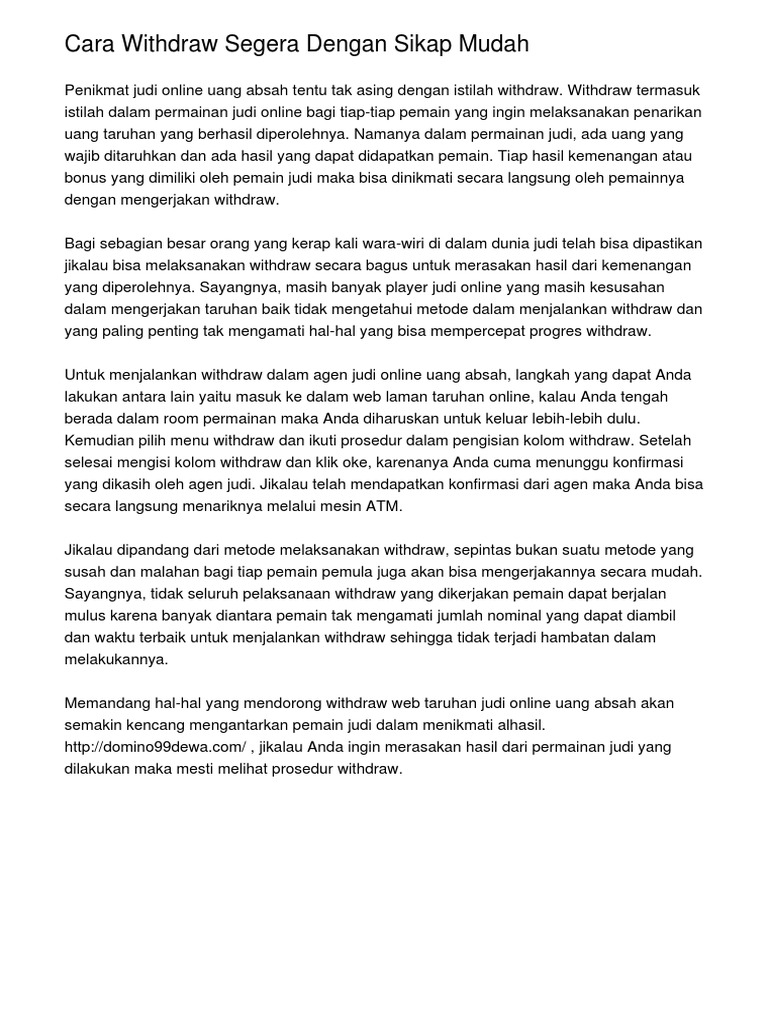 Cara Withdraw Segera Dengan Sikap Mudah

Penikmat judi online uang absah tentu tak asing dengan istilah withdraw. Withdraw termasuk istilah dalam permainan judi online bagi tiap-tiap pemain yang ingin melaksanakan penarikan uang taruhan yang berhasil diperolehnya. Namanya dalam permainan judi, ada uang yang wajib ditaruhkan dan ada hasil yang dapat didapatkan pemain. Tiap hasil kemenangan atau bonus yang dimiliki oleh pemain judi maka bisa dinikmati secara langsung oleh pemainnya dengan mengerjakan withdraw.

Bagi sebagian besar orang yang kerap kali wara-wiri di dalam dunia judi telah bisa dipastikan jikalau bisa melaksanakan withdraw secara bagus untuk merasakan hasil dari kemenangan yang diperolehnya. Sayangnya, masih banyak player judi online yang masih kesusahan dalam mengerjakan taruhan baik tidak mengetahui metode dalam menjalankan withdraw dan yang paling penting tak mengamati hal-hal yang bisa mempercepat progres withdraw.

Untuk menjalankan withdraw dalam agen judi online uang absah, langkah yang dapat Anda lakukan antara lain yaitu masuk ke dalam web laman taruhan online, kalau Anda tengah berada dalam room permainan maka Anda diharuskan untuk keluar lebih-lebih dulu. Kemudian pilih menu withdraw dan ikuti prosedur dalam pengisian kolom withdraw. Setelah selesai mengisi kolom withdraw dan klik oke, karenanya Anda cuma menunggu konfirmasi yang dikasih oleh agen judi. Jikalau telah mendapatkan konfirmasi dari agen maka Anda bisa secara langsung menariknya melalui mesin ATM.

Jikalau dipandang dari metode melaksanakan withdraw, sepintas bukan suatu metode yang susah dan malahan bagi tiap pemain pemula juga akan bisa mengerjakannya secara mudah. Sayangnya, tidak seluruh pelaksanaan withdraw yang dikerjakan pemain dapat berjalan mulus karena banyak diantara pemain tak mengamati jumlah nominal yang dapat diambil dan waktu terbaik untuk menjalankan withdraw sehingga tidak terjadi hambatan dalam melakukannya.

Memandang hal-hal yang mendorong withdraw web taruhan judi online uang absah akan semakin kencang mengantarkan pemain judi dalam menikmati alhasil. http://domino99dewa.com/ , jikalau Anda ingin merasakan hasil dari permainan judi yang dilakukan maka mesti melihat prosedur withdraw.